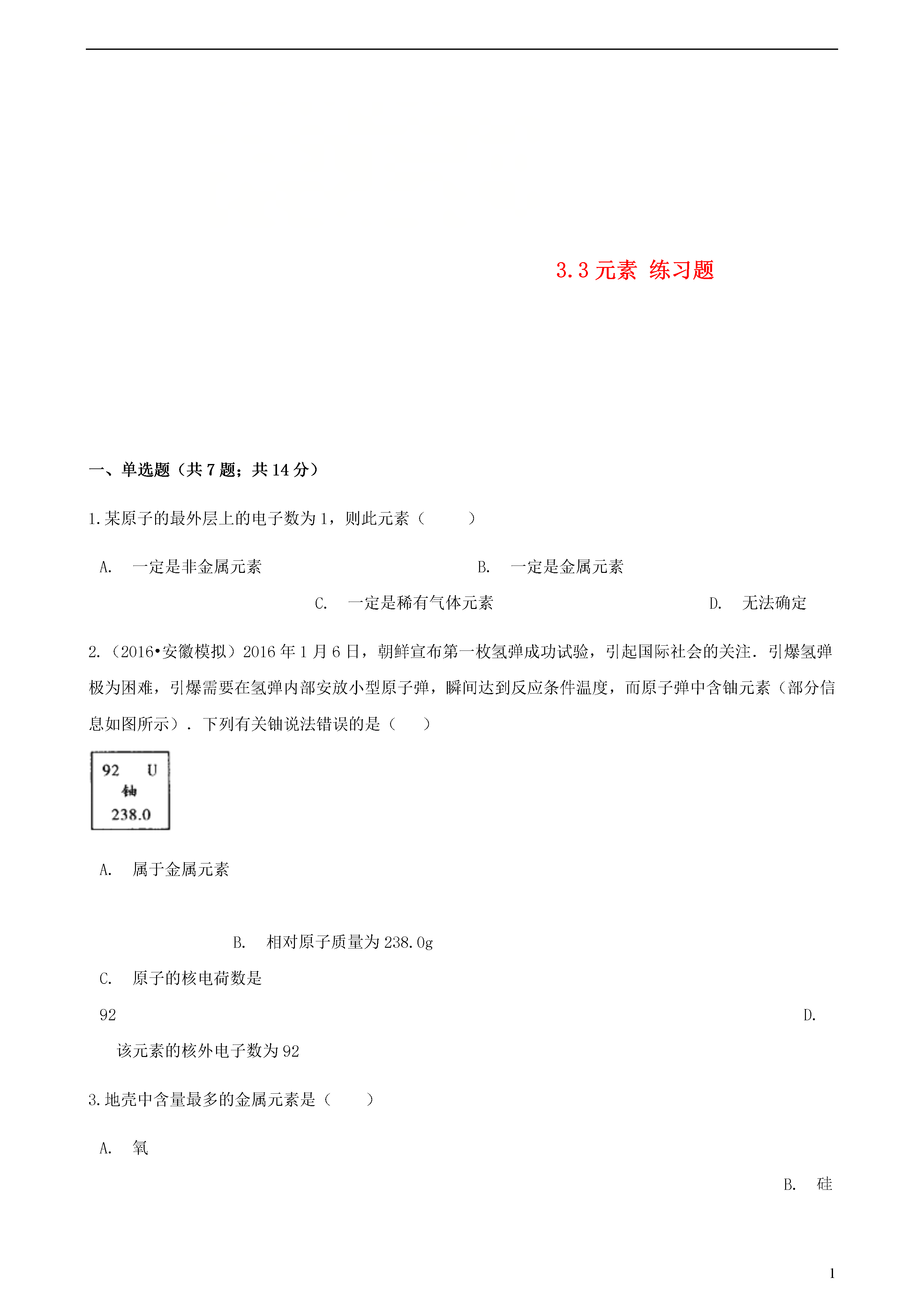 3.3 元素 练习题

一、单选题（共 7 题；共 14 分）

1.某原子的最外层上的电子数为 1，则此元素（　　）

A.　一定是非金属元素

B.　一定是金属元素

C.　一定是稀有气体元素

D.　无法确定

2.（2016•安徽模拟）2016 年 1 月 6 日，朝鲜宣布第一枚氢弹成功试验，引起国际社会的关注．引爆氢弹极为困难，引爆需要在氢弹内部安放小型原子弹，瞬间达到反应条件温度，而原子弹中含铀元素（部分信息如图所示）．下列有关铀说法错误的是（　　）

92　U
铀
238.0

A.　属于金属元素

B.　相对原子质量为 238.0g

C.　原子的核电荷数是 92

D.　该元素的核外电子数为 92

3.地壳中含量最多的金属元素是（　　）

A.　氧

B.　硅

1